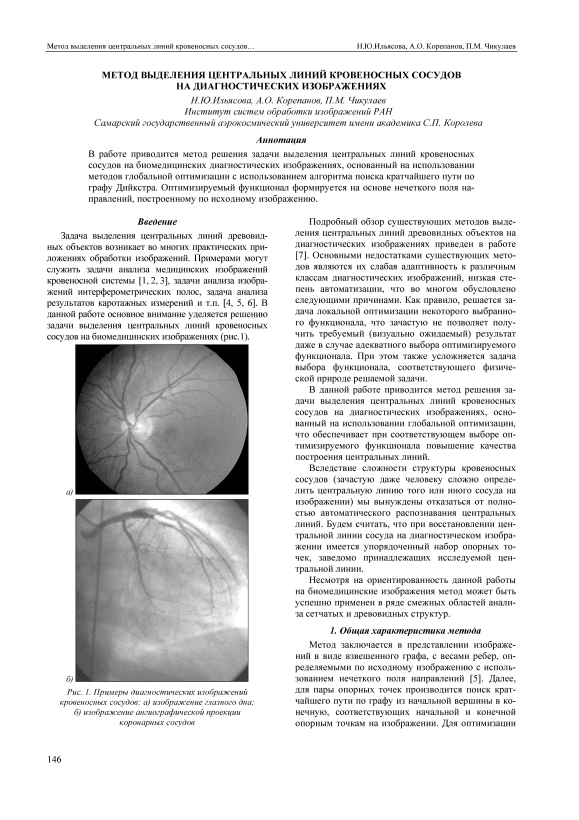 Метод выделения центральных линий кровеносных сосудов…

Н.Ю.Ильясова, А.О. Корепанов, П.М. Чикулаев

МЕТОД ВЫДЕЛЕНИЯ ЦЕНТРАЛЬНЫХ ЛИНИЙ КРОВЕНОСНЫХ СОСУДОВ НА ДИАГНОСТИЧЕСКИХ ИЗОБРАЖЕНИЯХ

Н.Ю.Ильясова, А.О. Корепанов, П.М. Чикулаев
Институт систем обработки изображений РАН
Самарский государственный аэрокосмический университет имени академика С.П. Королева

Аннотация

В работе приводится метод решения задачи выделения центральных линий кровеносных сосудов на биомедицинских диагностических изображениях, основанный на использовании методов глобальной оптимизации с использованием алгоритма поиска кратчайшего пути по графу Дийкстра. Оптимизируемый функционал формируется на основе нечеткого поля направлений, построенному по исходному изображению.

Введение

Задача выделения центральных линий древовидных объектов возникает во многих практических приложениях обработки изображений. Примерами могут служить задачи анализа медицинских изображений кровеносной системы [1, 2, 3], задачи анализа изображений интерферометрических полос, задача анализа результатов каротажных измерений и т.п. [4, 5, 6]. В данной работе основное внимание уделяется решению задачи выделения центральных линий кровеносных сосудов на биомедицинских изображениях (рис.1).

а)

б)

Рис. 1. Примеры диагностических изображений кровеносных сосудов: а) изображение глазного дна; б) изображение ангиографической проекции коронарных сосудов

Подробный обзор существующих методов выделения центральных линий древовидных объектов на диагностических изображениях приведен в работе [7]. Основными недостатками существующих методов являются их слабая адаптивность к различным классам диагностических изображений, низкая степень автоматизации, что во многом обусловлено следующими причинами. Как правило, решается задача локальной оптимизации некоторого выбранного функционала, что зачастую не позволяет получить требуемый (визуально ожидаемый) результат даже в случае адекватного выбора оптимизируемого функционала. При этом также усложняется задача выбора функционала, соответствующего физической природе решаемой задачи.

В данной работе приводится метод решения задачи выделения центральных линий кровеносных сосудов на диагностических изображениях, основанный на использовании глобальной оптимизации, что обеспечивает при соответствующем выборе оптимизируемого функционала повышение качества построения центральных линий.

Вследствие сложности структуры кровеносных сосудов (зачастую даже человеку сложно определить центральную линию того или иного сосуда на изображении) мы вынуждены отказаться от полностью автоматического распознавания центральных линий. Будем считать, что при восстановлении центральной линии сосуда на диагностическом изображении имеется упорядоченный набор опорных точек, заведомо принадлежащих исследуемой центральной линии.

Несмотря на ориентированность данной работы на биомедицинские изображения метод может быть успешно применен в ряде смежных областей анализа сетчатых и древовидных структур.

1. Общая характеристика метода

Метод заключается в представлении изображений в виде взвешенного графа, с весами ребер, определяемыми по исходному изображению с использованием нечеткого поля направлений [5]. Далее, для пары опорных точек производится поиск кратчайшего пути по графу из начальной вершины в конечную, соответствующих начальной и конечной опорным точкам на изображении. Для оптимизации

146